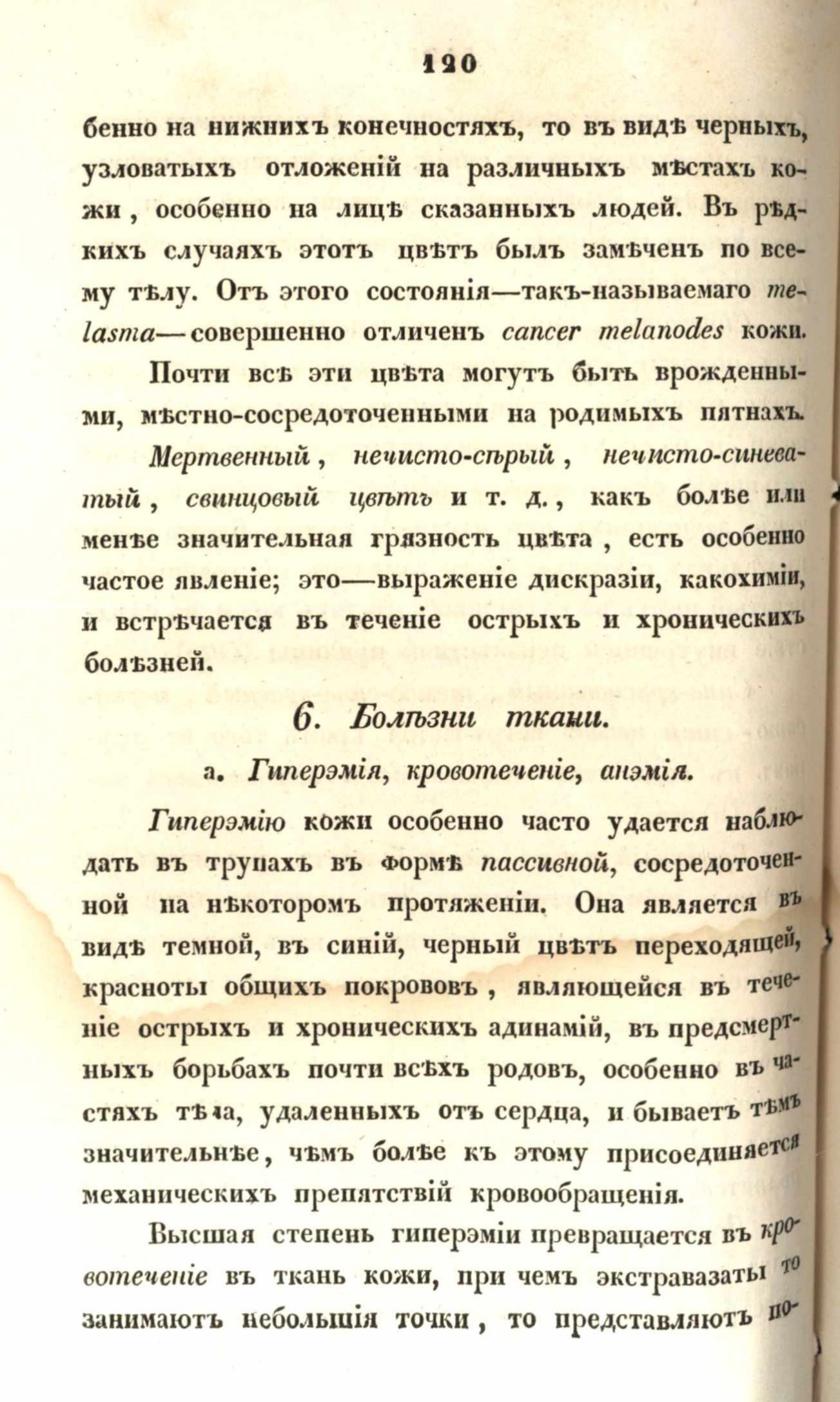 120

бенно на нижнихъ конечностяхъ, то въ видѣ черныхъ, узловатыхъ отложеній на различныхъ мѣстахъ кожи, особенно на лицѣ сказанныхъ людей. Въ рѣдкихъ случаяхъ этотъ цвѣтъ былъ замѣченъ по всему тѣлу. Отъ этого состоянія—такъ-называемаго melasma—совершенно отличенъ cancer melanodes кожи.

Почти всѣ эти цвѣта могутъ быть врожденными, мѣстно-сосредоточенными на родимыхъ пятнахъ.

Мертвенный, нечисто-сѣрый, нечисто-синеватый, свинцовый цвѣтъ и т. д., какъ болѣе или менѣе значительная грязность цвѣта, есть особенно частое явленіе; это—выраженіе дискразіи, какохиміи, и встрѣчается въ теченіе острыхъ и хроническихъ болѣзней.

6. Болѣзни ткани.

а. Гиперэмія, кровотеченіе, анэмія.

Гиперэмію кожи особенно часто удается наблюдать въ трупахъ въ формѣ пассивной, сосредоточенной на нѣкоторомъ протяженіи. Она является въ видѣ темной, въ синій, черный цвѣтъ переходящей, красноты общихъ покрововъ, являющейся въ теченіе острыхъ и хроническихъ адинамій, въ предсмертныхъ борьбахъ почти всѣхъ родовъ, особенно въ частяхъ тѣла, удаленныхъ отъ сердца, и бываетъ тѣмъ значительнѣе, чѣмъ болѣе къ этому присоединяется механическихъ препятствій кровообращенія.

Высшая степень гиперэміи превращается въ кровотеченіе въ ткань кожи, при чемъ экстравазаты то занимаютъ небольшія точки, то представляютъ по-